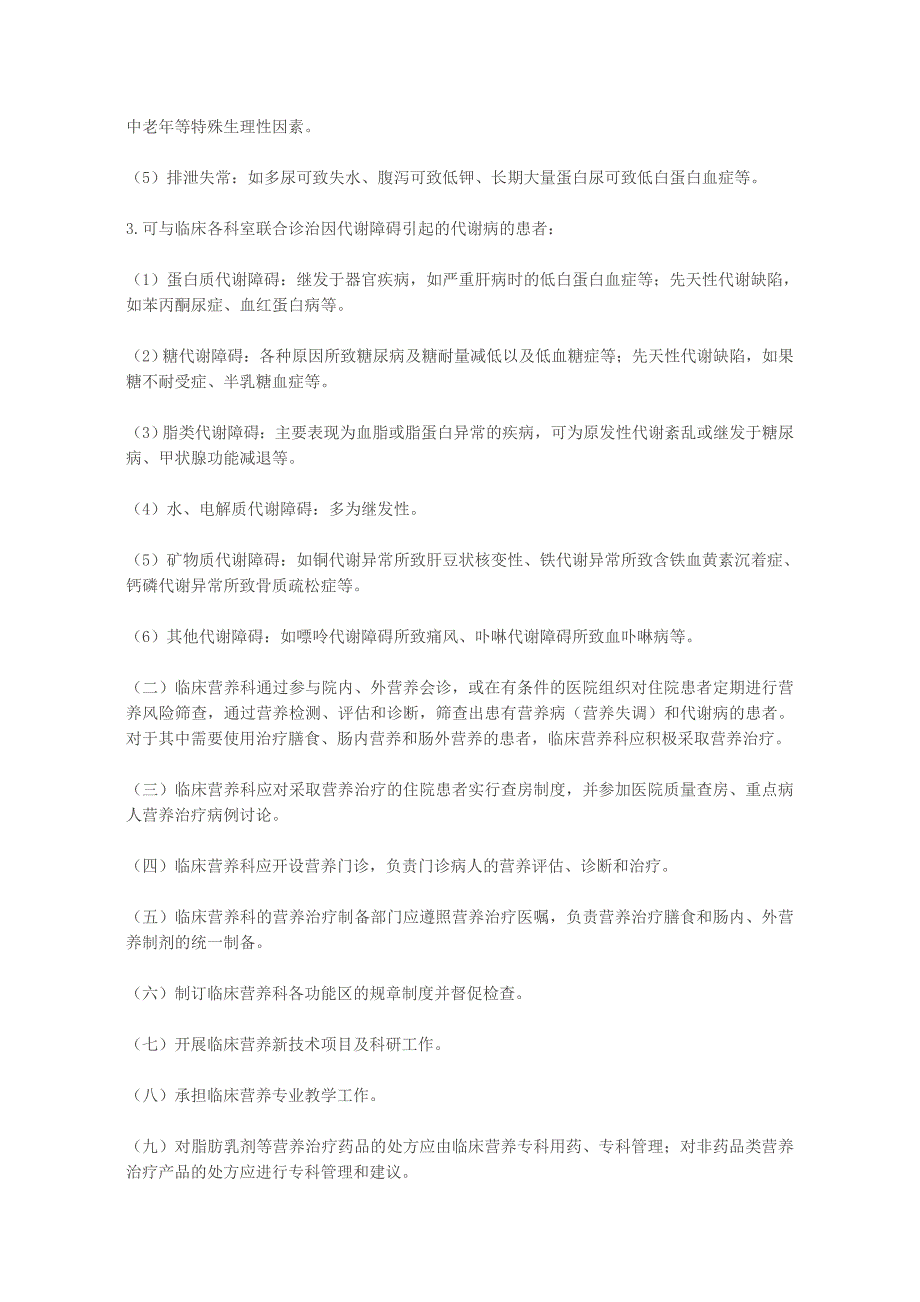 中老年等特殊生理性因素。

（5）排泄失常：如多尿可致失水、腹泻可致低钾、长期大量蛋白尿可致低白蛋白血症等。

3.可与临床各科室联合诊治因代谢障碍引起的代谢病的患者：

（1）蛋白质代谢障碍：继发于器官疾病，如严重肝病时的低白蛋白血症等；先天性代谢缺陷，如苯丙酮尿症、血红蛋白病等。

（2）糖代谢障碍：各种原因所致糖尿病及糖耐量减低以及低血糖症等；先天性代谢缺陷，如果糖不耐受症、半乳糖血症等。

（3）脂类代谢障碍：主要表现为血脂或脂蛋白异常的疾病，可为原发性代谢紊乱或继发于糖尿病、甲状腺功能减退等。

（4）水、电解质代谢障碍：多为继发性。

（5）矿物质代谢障碍：如铜代谢异常所致肝豆状核变性、铁代谢异常所致含铁血黄素沉着症、钙磷代谢异常所致骨质疏松症等。

（6）其他代谢障碍：如嘌呤代谢障碍所致痛风、卟啉代谢障碍所致血卟啉病等。

（二）临床营养科通过参与院内、外营养会诊，或在有条件的医院组织对住院患者定期进行营养风险筛查，通过营养检测、评估和诊断，筛查出患有营养病（营养失调）和代谢病的患者。对于其中需要使用治疗膳食、肠内营养和肠外营养的患者，临床营养科应积极采取营养治疗。

（三）临床营养科应对采取营养治疗的住院患者实行查房制度，并参加医院质量查房、重点病人营养治疗病例讨论。

（四）临床营养科应开设营养门诊，负责门诊病人的营养评估、诊断和治疗。

（五）临床营养科的营养治疗制备部门应遵照营养治疗医嘱，负责营养治疗膳食和肠内、外营养制剂的统一制备。

（六）制订临床营养科各功能区的规章制度并督促检查。

（七）开展临床营养新技术项目及科研工作。

（八）承担临床营养专业教学工作。

（九）对脂肪乳剂等营养治疗药品的处方应由临床营养专科用药、专科管理；对非药品类营养治疗产品的处方应进行专科管理和建议。